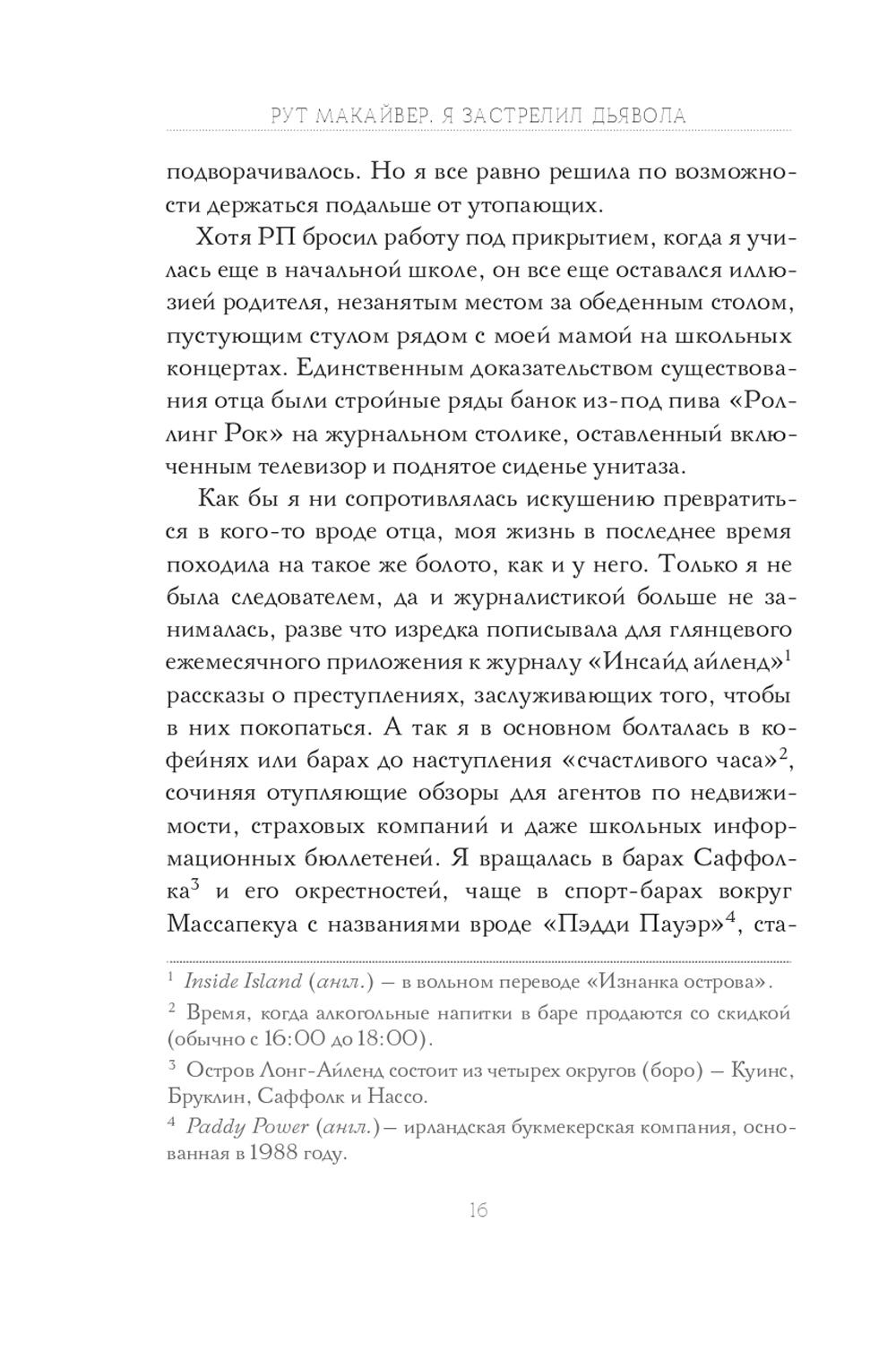 РУТ МАКАЙВЕР. Я ЗАСТРЕЛИЛ ДЬЯВОЛА

подворачивалось. Но я все равно решила по возможности держаться подальше от утопающих.

Хотя РП бросил работу под прикрытием, когда я училась еще в начальной школе, он все еще оставался иллюзией родителя, незанятым местом за обеденным столом, пустующим стулом рядом с моей мамой на школьных концертах. Единственным доказательством существования отца были стройные ряды банок из-под пива «Роллинг Рок» на журнальном столике, оставленный включенным телевизор и поднятое сиденье унитаза.

Как бы я ни сопротивлялась искушению превратиться в кого-то вроде отца, моя жизнь в последнее время походила на такое же болото, как и у него. Только я не была следователем, да и журналистикой больше не занималась, разве что изредка пописывала для глянцевого ежемесячного приложения к журналу «Инсайд айленд»$^1$ рассказы о преступлениях, заслуживающих того, чтобы в них покопаться. А так я в основном болталась в кофейнях или барах до наступления «счастливого часа»$^2$, сочиняя отупляющие обзоры для агентов по недвижимости, страховых компаний и даже школьных информационных бюллетеней. Я вращалась в барах Саффолка$^3$ и его окрестностей, чаще в спорт-барах вокруг Массапекуа с названиями вроде «Пэдди Пауэр»$^4$, ста-

$^1$ Inside Island (англ.) — в вольном переводе «Изнанка острова».

$^2$ Время, когда алкогольные напитки в баре продаются со скидкой (обычно с 16:00 до 18:00).

$^3$ Остров Лонг-Айленд состоит из четырех округов (боро) — Куинс, Бруклин, Саффолк и Нассо.

$^4$ Paddy Power (англ.) — ирландская букмекерская компания, основанная в 1988 году.

16